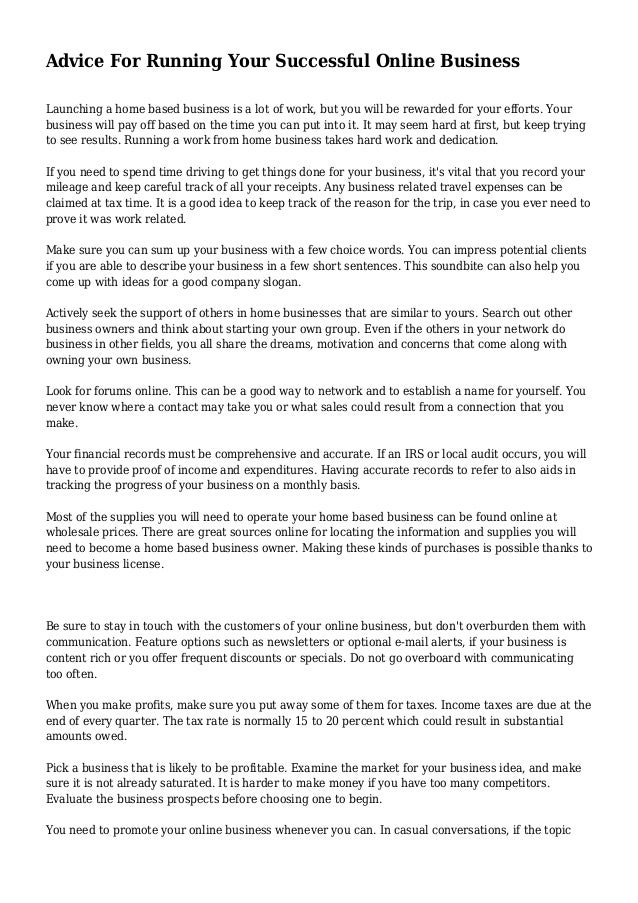 Advice For Running Your Successful Online Business

Launching a home based business is a lot of work, but you will be rewarded for your efforts. Your business will pay off based on the time you can put into it. It may seem hard at first, but keep trying to see results. Running a work from home business takes hard work and dedication.

If you need to spend time driving to get things done for your business, it's vital that you record your mileage and keep careful track of all your receipts. Any business related travel expenses can be claimed at tax time. It is a good idea to keep track of the reason for the trip, in case you ever need to prove it was work related.

Make sure you can sum up your business with a few choice words. You can impress potential clients if you are able to describe your business in a few short sentences. This soundbite can also help you come up with ideas for a good company slogan.

Actively seek the support of others in home businesses that are similar to yours. Search out other business owners and think about starting your own group. Even if the others in your network do business in other fields, you all share the dreams, motivation and concerns that come along with owning your own business.

Look for forums online. This can be a good way to network and to establish a name for yourself. You never know where a contact may take you or what sales could result from a connection that you make.

Your financial records must be comprehensive and accurate. If an IRS or local audit occurs, you will have to provide proof of income and expenditures. Having accurate records to refer to also aids in tracking the progress of your business on a monthly basis.

Most of the supplies you will need to operate your home based business can be found online at wholesale prices. There are great sources online for locating the information and supplies you will need to become a home based business owner. Making these kinds of purchases is possible thanks to your business license.

Be sure to stay in touch with the customers of your online business, but don't overburden them with communication. Feature options such as newsletters or optional e-mail alerts, if your business is content rich or you offer frequent discounts or specials. Do not go overboard with communicating too often.

When you make profits, make sure you put away some of them for taxes. Income taxes are due at the end of every quarter. The tax rate is normally 15 to 20 percent which could result in substantial amounts owed.

Pick a business that is likely to be profitable. Examine the market for your business idea, and make sure it is not already saturated. It is harder to make money if you have too many competitors. Evaluate the business prospects before choosing one to begin.

You need to promote your online business whenever you can. In casual conversations, if the topic